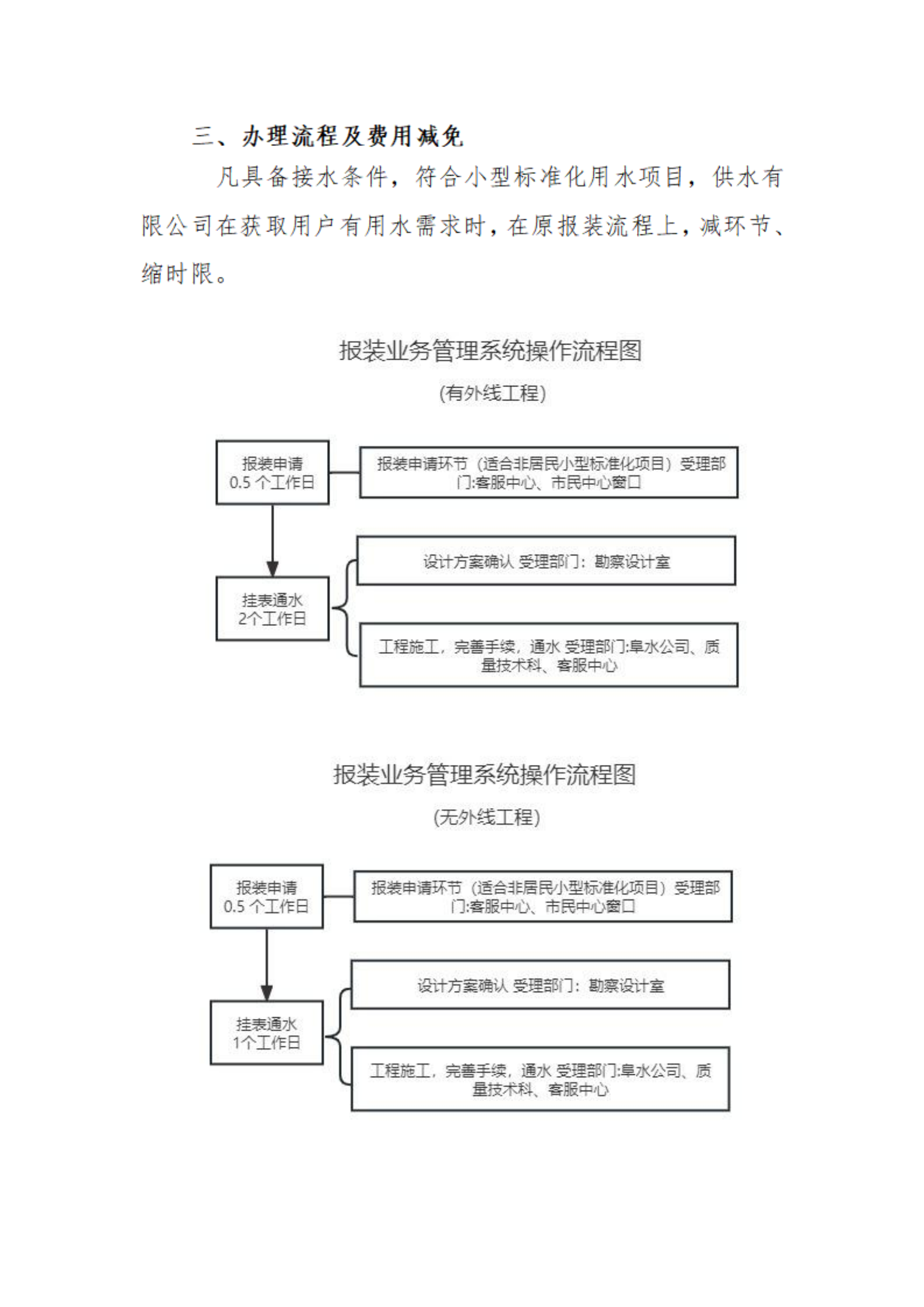 三、办理流程及费用减免

凡具备接水条件，符合小型标准化用水项目，供水有限公司在获取用户有用水需求时，在原报装流程上，减环节、缩时限。

报装业务管理系统操作流程图

(有外线工程)

报装申请
0.5 个工作日

报装申请环节（适合非居民小型标准化项目）受理部门:客服中心、市民中心窗口

挂表通水
2个工作日

设计方案确认 受理部门：勘察设计室

工程施工，完善手续，通水 受理部门:阜水公司、质量技术科、客服中心

报装业务管理系统操作流程图

(无外线工程)

报装申请
0.5 个工作日

报装申请环节（适合非居民小型标准化项目）受理部门:客服中心、市民中心窗口

挂表通水
1个工作日

设计方案确认 受理部门：勘察设计室

工程施工，完善手续，通水 受理部门:阜水公司、质量技术科、客服中心